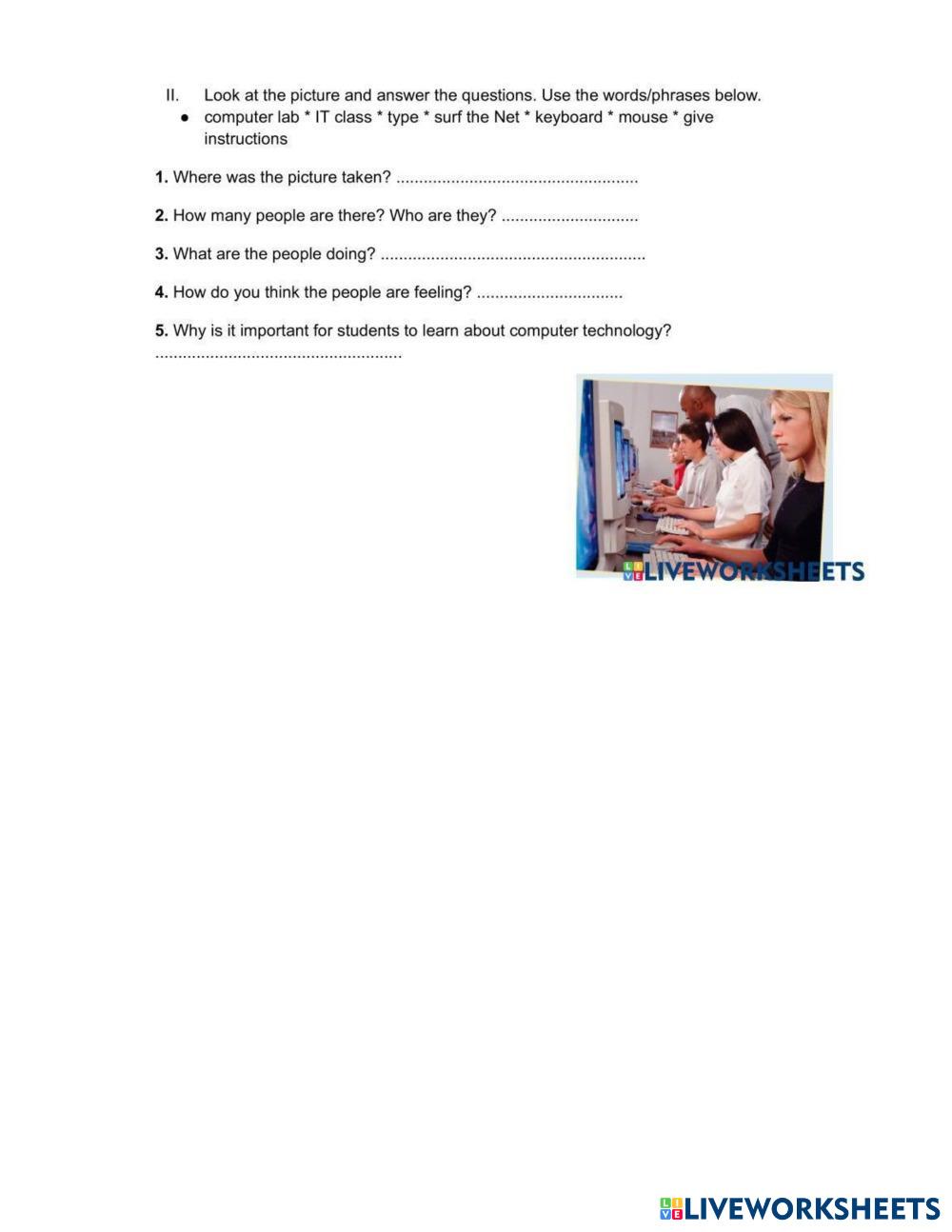 II. Look at the picture and answer the questions. Use the words/phrases below.

• computer lab * IT class * type * surf the Net * keyboard * mouse * give instructions

1. Where was the picture taken? ____

2. How many people are there? Who are they? ____

3. What are the people doing? ____

4. How do you think the people are feeling? ____

5. Why is it important for students to learn about computer technology?
____

LIVEWORKSHEETS